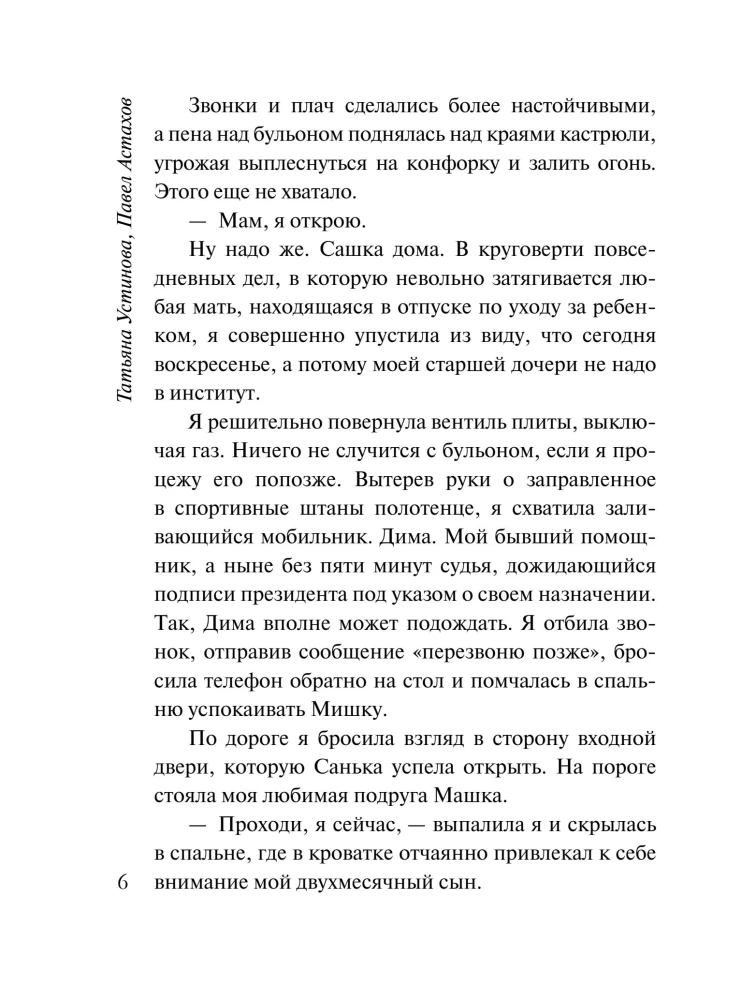 Татьяна Устинова, Павел Астахов

Звонки и плач сделались более настойчивыми, а пена над бульоном поднялась над краями кастрюли, угрожая выплеснуться на конфорку и залить огонь. Этого еще не хватало.

— Мам, я открою.

Ну надо же. Сашка дома. В круговерти повседневных дел, в которую невольно затягивается любая мать, находящаяся в отпуске по уходу за ребенком, я совершенно упустила из виду, что сегодня воскресенье, а потому моей старшей дочери не надо в институт.

Я решительно повернула вентиль плиты, выключая газ. Ничего не случится с бульоном, если я процежу его попозже. Вытерев руки о заправленное в спортивные штаны полотенце, я схватила заливающийся мобильник. Дима. Мой бывший помощник, а ныне без пяти минут судья, дожидающийся подписи президента под указом о своем назначении. Так, Дима вполне может подождать. Я отбила звонок, отправив сообщение «перезвоню позже», бросила телефон обратно на стол и помчалась в спальню успокаивать Мишку.

По дороге я бросила взгляд в сторону входной двери, которую Санька успела открыть. На пороге стояла моя любимая подруга Машка.

— Проходи, я сейчас, — выпалила я и скрылась в спальне, где в кроватке отчаянно привлекал к себе внимание мой двухмесячный сын.

6